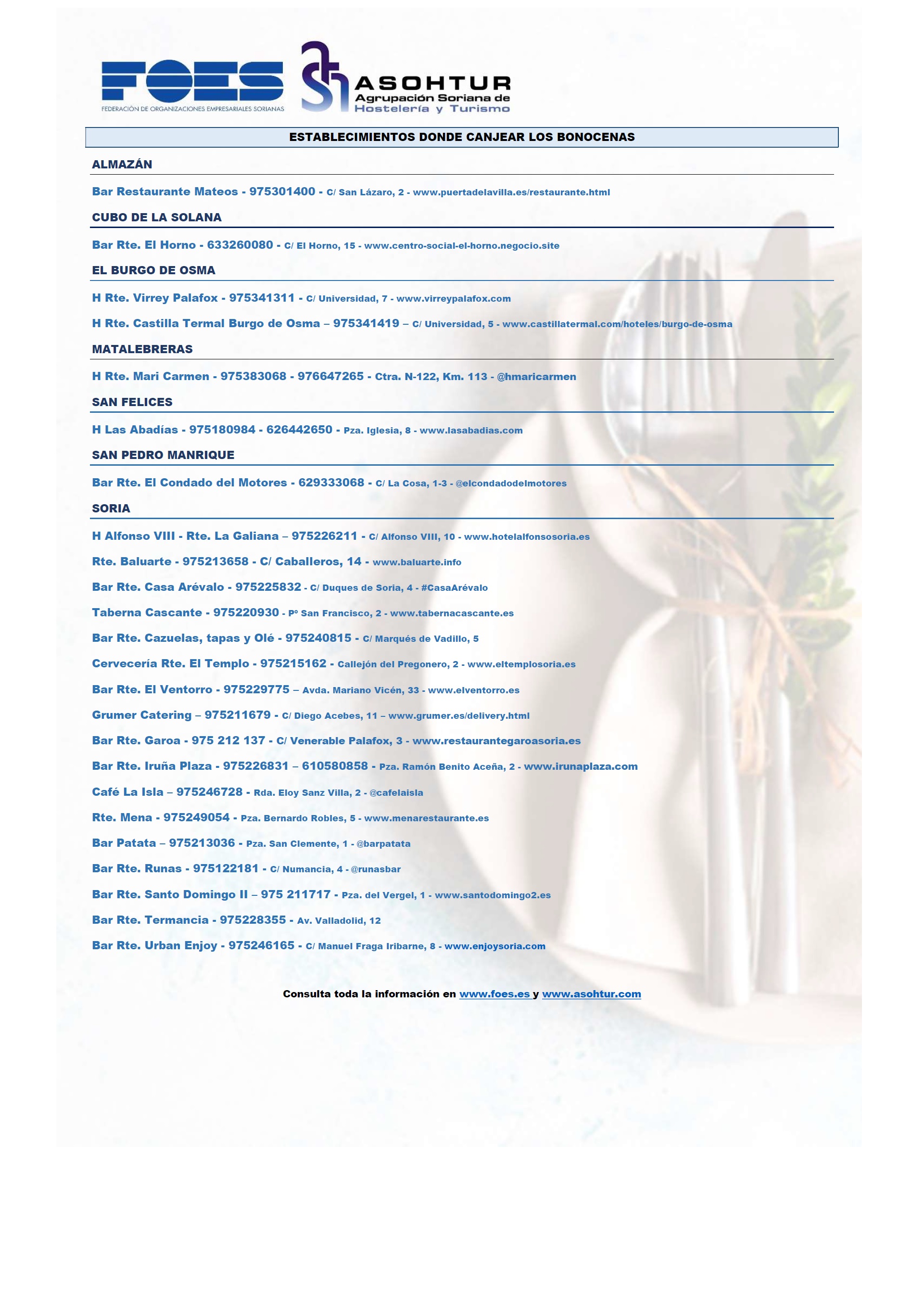 FOES
FEDERACIÓN DE ORGANIZACIONES EMPRESARIALES SORIANAS

ASOHTUR
Agrupación Soriana de
Hostelería y Turismo

ESTABLECIMIENTOS DONDE CANJEAR LOS BONOCENAS

ALMAZÁN

Bar Restaurante Mateos - 975301400 - C/ San Lázaro, 2 - www.puertadelavilla.es/restaurante.html

CUBO DE LA SOLANA

Bar Rte. El Horno - 633260080 - C/ El Horno, 15 - www.centro-social-el-horno.negocio.site

EL BURGO DE OSMA

H Rte. Virrey Palafox - 975341311 - C/ Universidad, 7 - www.virreypalafox.com

H Rte. Castilla Termal Burgo de Osma – 975341419 – C/ Universidad, 5 - www.castillatermal.com/hoteles/burgo-de-osma

MATALEBRERAS

H Rte. Mari Carmen - 975383068 - 976647265 - Ctra. N-122, Km. 113 - @hmaricarmen

SAN FELICES

H Las Abadías - 975180984 - 626442650 - Pza. Iglesia, 8 - www.lasabadias.com

SAN PEDRO MANRIQUE

Bar Rte. El Condado del Motores - 629333068 - C/ La Cosa, 1-3 - @elcondadodelmotores

SORIA

H Alfonso VIII - Rte. La Galiana – 975226211 - C/ Alfonso VIII, 10 - www.hotelalfonsosoria.es

Rte. Baluarte - 975213658 - C/ Caballeros, 14 - www.baluarte.info

Bar Rte. Casa Arévalo - 975225832 - C/ Duques de Soria, 4 - #CasaArévalo

Taberna Cascante - 975220930 - Pº San Francisco, 2 - www.tabernacascante.es

Bar Rte. Cazuelas, tapas y Olé - 975240815 - C/ Marqués de Vadillo, 5

Cervecería Rte. El Templo - 975215162 - Callejón del Pregonero, 2 - www.eltemplosoria.es

Bar Rte. El Ventorro - 975229775 – Avda. Mariano Vicén, 33 - www.elventorro.es

Grumer Catering – 975211679 - C/ Diego Acebes, 11 – www.grumer.es/delivery.html

Bar Rte. Garoa - 975 212 137 - C/ Venerable Palafox, 3 - www.restaurantegaroasoria.es

Bar Rte. Iruña Plaza - 975226831 – 610580858 - Pza. Ramón Benito Aceña, 2 - www.irunaplaza.com

Café La Isla – 975246728 - Rda. Eloy Sanz Villa, 2 - @cafelaisla

Rte. Mena - 975249054 - Pza. Bernardo Robles, 5 - www.menarestaurante.es

Bar Patata – 975213036 - Pza. San Clemente, 1 - @barpatata

Bar Rte. Runas - 975122181 - C/ Numancia, 4 - @runasbar

Bar Rte. Santo Domingo II – 975 211717 - Pza. del Vergel, 1 - www.santodomingo2.es

Bar Rte. Termancia - 975228355 - Av. Valladolid, 12

Bar Rte. Urban Enjoy - 975246165 - C/ Manuel Fraga Iribarne, 8 - www.enjoysoria.com

Consulta toda la información en www.foes.es y www.asohtur.com